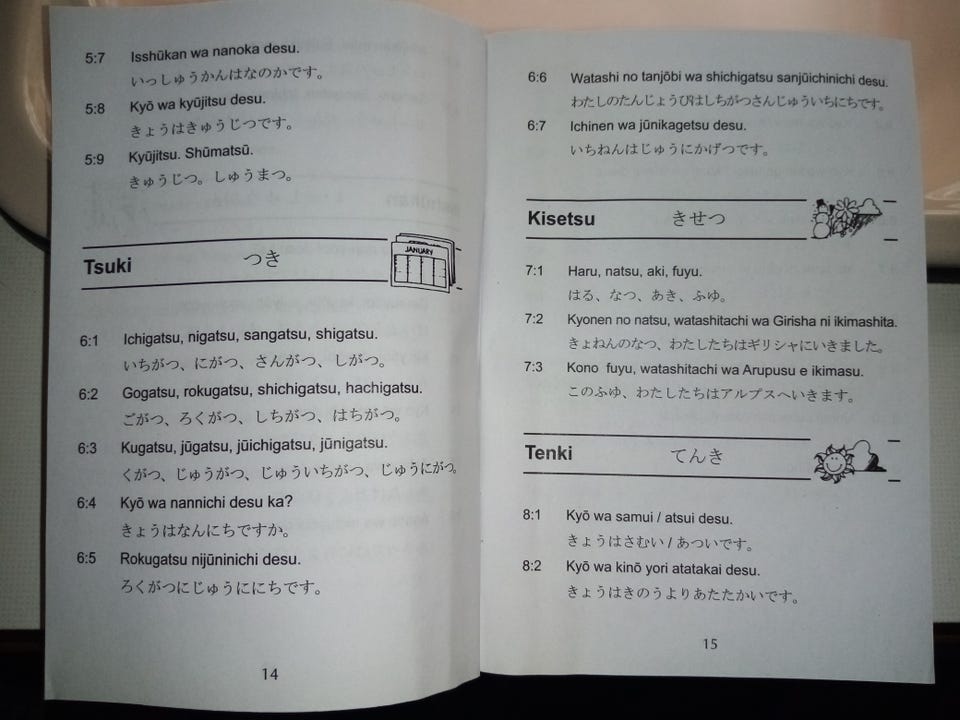 5:7 Isshūkan wa nanoka desu.
いっしゅうかんはなのかです。

5:8 Kyō wa kyūjitsu desu.
きょうはきゅうじつです。

5:9 Kyūjitsu. Shūmatsū.
きゅうじつ。しゅうまつ。

Tsuki つき

JANUARY

6:1 Ichigatsu, nigatsu, sangatsu, shigatsu.
いちがつ、にがつ、さんがつ、しがつ。

6:2 Gogatsu, rokugatsu, shichigatsu, hachigatsu.
ごがつ、ろくがつ、しちがつ、はちがつ。

6:3 Kugatsu, jūgatsu, jūichigatsu, jūnigatsu.
くがつ、じゅうがつ、じゅういちがつ、じゅうにがつ。

6:4 Kyō wa nannichi desu ka?
きょうはなんにちですか。

6:5 Rokugatsu nijūninichi desu.
ろくがつにじゅうににちです。

14

6:6 Watashi no tanjōbi wa shichigatsu sanjūichinichi desu.
わたしのたんじょうびはしちがつさんじゅういちにちです。

6:7 Ichinen wa jūnikagetsu desu.
いちねんはじゅうにかげつです。

Kisetsu きせつ

7:1 Haru, natsu, aki, fuyu.
はる、なつ、あき、ふゆ。

7:2 Kyonen no natsu, watashitachi wa Girisha ni ikimashita.
きょねんのなつ、わたしたちはギリシャにいきました。

7:3 Kono fuyu, watashitachi wa Arupusu e ikimasu.
このふゆ、わたしたちはアルプスへいきます。

Tenki てんき

8:1 Kyō wa samui / atsui desu.
きょうはさむい / あついです。

8:2 Kyō wa kinō yori atatakai desu.
きょうはきのうよりあたたかいです。

15